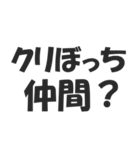 クリぼっち
仲間？